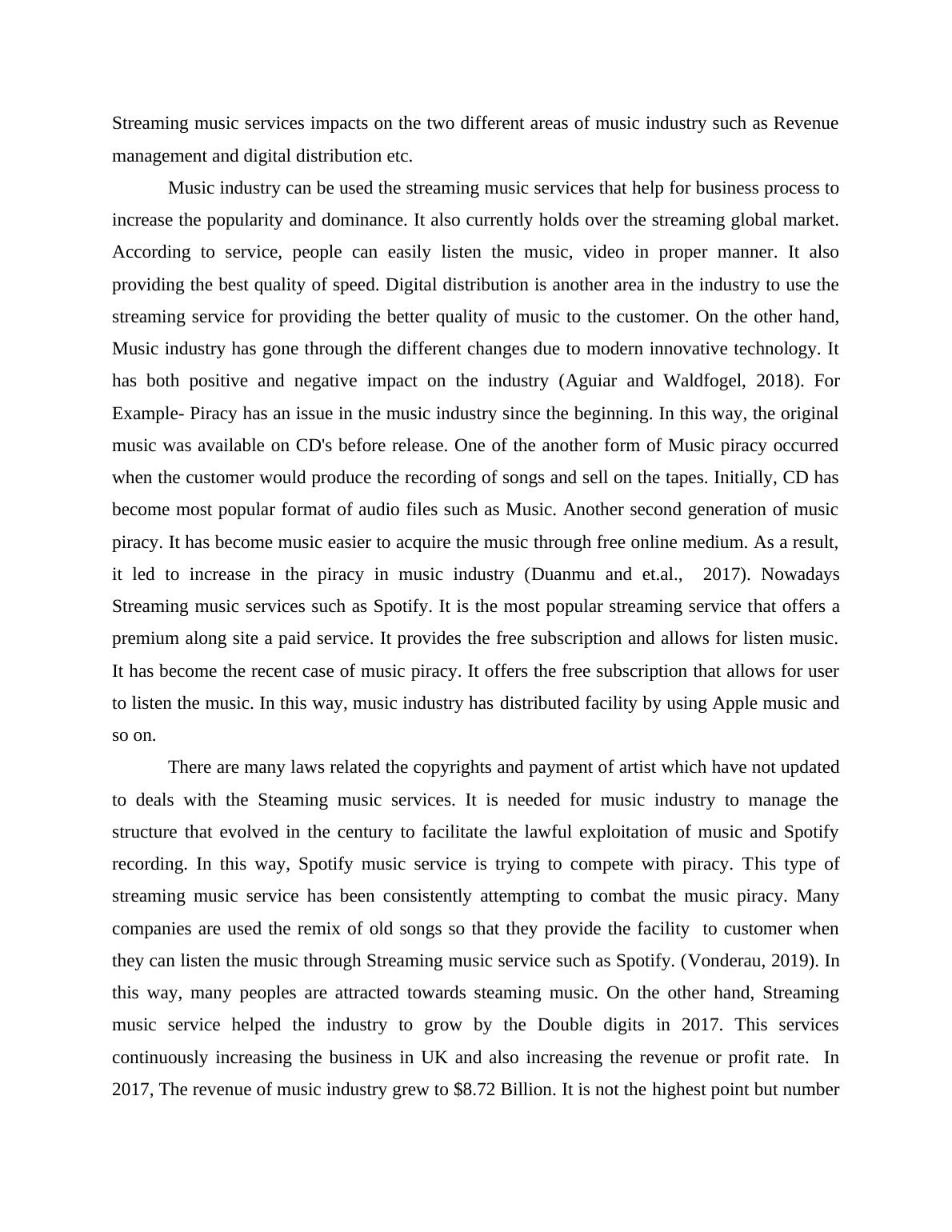 Streaming music services impacts on the two different areas of music industry such as Revenue management and digital distribution etc.

Music industry can be used the streaming music services that help for business process to increase the popularity and dominance. It also currently holds over the streaming global market. According to service, people can easily listen the music, video in proper manner. It also providing the best quality of speed. Digital distribution is another area in the industry to use the streaming service for providing the better quality of music to the customer. On the other hand, Music industry has gone through the different changes due to modern innovative technology. It has both positive and negative impact on the industry (Aguiar and Waldfogel, 2018). For Example- Piracy has an issue in the music industry since the beginning. In this way, the original music was available on CD's before release. One of the another form of Music piracy occurred when the customer would produce the recording of songs and sell on the tapes. Initially, CD has become most popular format of audio files such as Music. Another second generation of music piracy. It has become music easier to acquire the music through free online medium. As a result, it led to increase in the piracy in music industry (Duanmu and et.al., 2017). Nowadays Streaming music services such as Spotify. It is the most popular streaming service that offers a premium along site a paid service. It provides the free subscription and allows for listen music. It has become the recent case of music piracy. It offers the free subscription that allows for user to listen the music. In this way, music industry has distributed facility by using Apple music and so on.

There are many laws related the copyrights and payment of artist which have not updated to deals with the Steaming music services. It is needed for music industry to manage the structure that evolved in the century to facilitate the lawful exploitation of music and Spotify recording. In this way, Spotify music service is trying to compete with piracy. This type of streaming music service has been consistently attempting to combat the music piracy. Many companies are used the remix of old songs so that they provide the facility to customer when they can listen the music through Streaming music service such as Spotify. (Vonderau, 2019). In this way, many peoples are attracted towards steaming music. On the other hand, Streaming music service helped the industry to grow by the Double digits in 2017. This services continuously increasing the business in UK and also increasing the revenue or profit rate. In 2017, The revenue of music industry grew to \$8.72 Billion. It is not the highest point but number